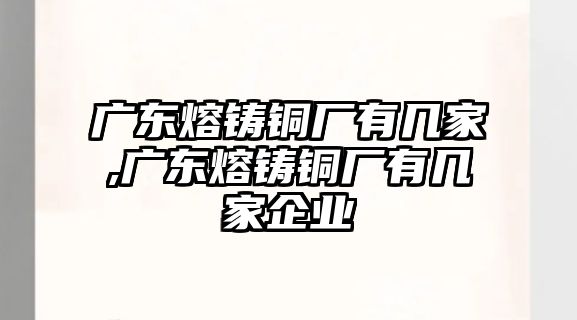 广东熔铸铜厂有几家,广东熔铸铜厂有几家企业